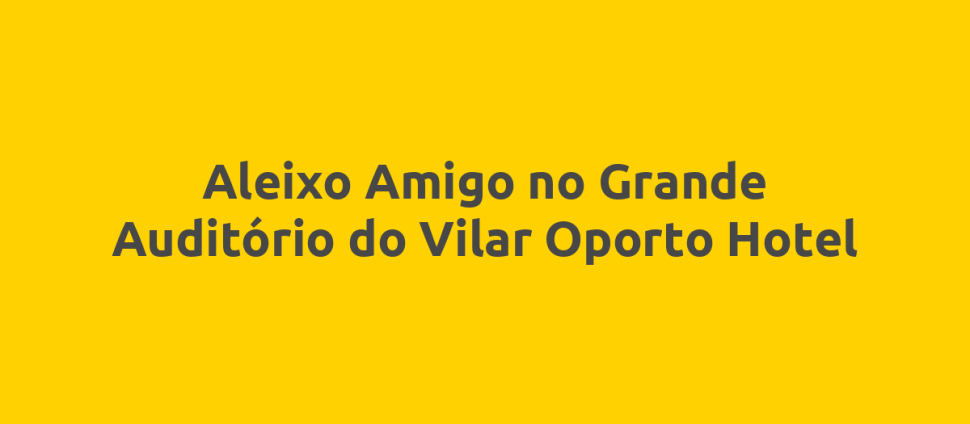 Aleixo Amigo no Grande Auditório do Vilar Oporto Hotel